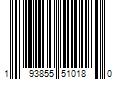 1 93855 51018 0